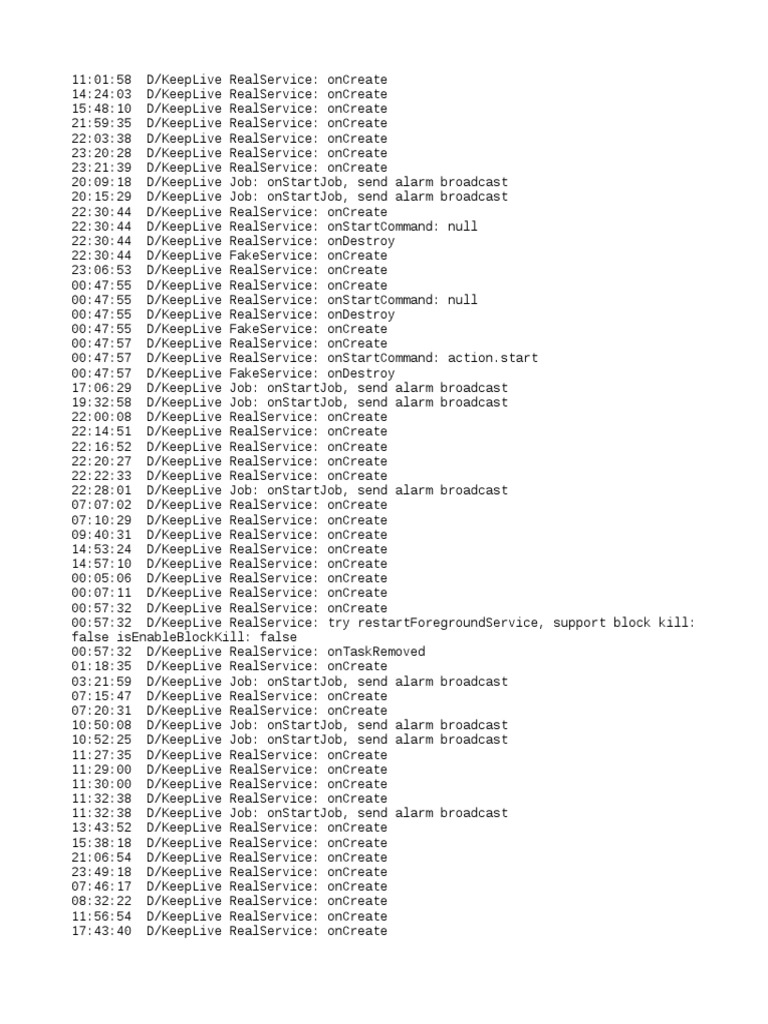 11:01:58 D/KeepLive RealService: onCreate
14:24:03 D/KeepLive RealService: onCreate
15:48:10 D/KeepLive RealService: onCreate
21:59:35 D/KeepLive RealService: onCreate
22:03:38 D/KeepLive RealService: onCreate
23:20:28 D/KeepLive RealService: onCreate
23:21:39 D/KeepLive RealService: onCreate
20:09:18 D/KeepLive Job: onStartJob, send alarm broadcast
20:15:29 D/KeepLive Job: onStartJob, send alarm broadcast
22:30:44 D/KeepLive RealService: onCreate
22:30:44 D/KeepLive RealService: onStartCommand: null
22:30:44 D/KeepLive RealService: onDestroy
22:30:44 D/KeepLive FakeService: onCreate
23:06:53 D/KeepLive RealService: onCreate
00:47:55 D/KeepLive RealService: onCreate
00:47:55 D/KeepLive RealService: onStartCommand: null
00:47:55 D/KeepLive RealService: onDestroy
00:47:55 D/KeepLive FakeService: onCreate
00:47:57 D/KeepLive RealService: onCreate
00:47:57 D/KeepLive RealService: onStartCommand: action.start
00:47:57 D/KeepLive FakeService: onDestroy
17:06:29 D/KeepLive Job: onStartJob, send alarm broadcast
19:32:58 D/KeepLive Job: onStartJob, send alarm broadcast
22:00:08 D/KeepLive RealService: onCreate
22:14:51 D/KeepLive RealService: onCreate
22:16:52 D/KeepLive RealService: onCreate
22:20:27 D/KeepLive RealService: onCreate
22:22:33 D/KeepLive RealService: onCreate
22:28:01 D/KeepLive Job: onStartJob, send alarm broadcast
07:07:02 D/KeepLive RealService: onCreate
07:10:29 D/KeepLive RealService: onCreate
09:40:31 D/KeepLive RealService: onCreate
14:53:24 D/KeepLive RealService: onCreate
14:57:10 D/KeepLive RealService: onCreate
00:05:06 D/KeepLive RealService: onCreate
00:07:11 D/KeepLive RealService: onCreate
00:57:32 D/KeepLive RealService: onCreate
00:57:32 D/KeepLive RealService: try restartForegroundService, support block kill: false isEnableBlockKill: false
00:57:32 D/KeepLive RealService: onTaskRemoved
01:18:35 D/KeepLive RealService: onCreate
03:21:59 D/KeepLive Job: onStartJob, send alarm broadcast
07:15:47 D/KeepLive RealService: onCreate
07:20:31 D/KeepLive RealService: onCreate
10:50:08 D/KeepLive Job: onStartJob, send alarm broadcast
10:52:25 D/KeepLive Job: onStartJob, send alarm broadcast
11:27:35 D/KeepLive RealService: onCreate
11:29:00 D/KeepLive RealService: onCreate
11:30:00 D/KeepLive RealService: onCreate
11:32:38 D/KeepLive RealService: onCreate
11:32:38 D/KeepLive Job: onStartJob, send alarm broadcast
13:43:52 D/KeepLive RealService: onCreate
15:38:18 D/KeepLive RealService: onCreate
21:06:54 D/KeepLive RealService: onCreate
23:49:18 D/KeepLive RealService: onCreate
07:46:17 D/KeepLive RealService: onCreate
08:32:22 D/KeepLive RealService: onCreate
11:56:54 D/KeepLive RealService: onCreate
17:43:40 D/KeepLive RealService: onCreate